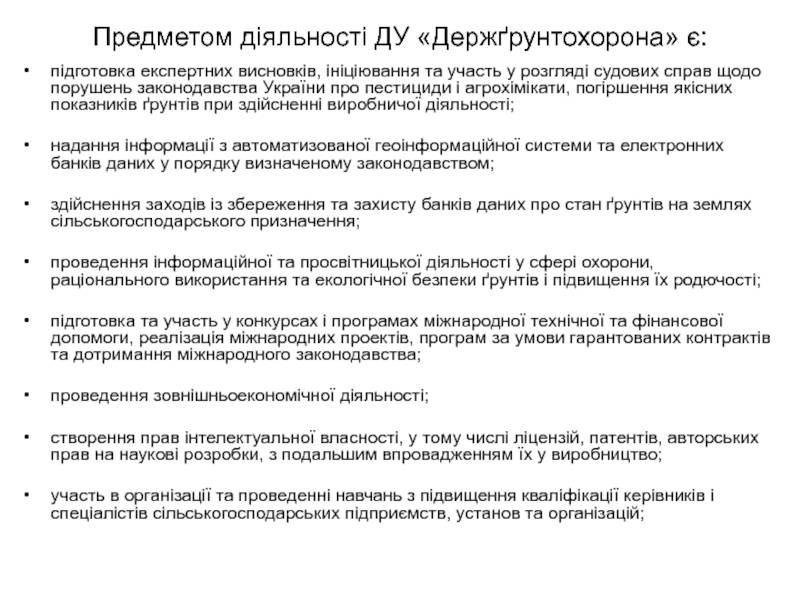 Предметом діяльності ДУ «Держґрунтохорона» є:

• підготовка експертних висновків, ініціювання та участь у розгляді судових справ щодо порушень законодавства України про пестициди і агрохімікати, погіршення якісних показників ґрунтів при здійсненні виробничої діяльності;

• надання інформації з автоматизованої геоінформаційної системи та електронних банків даних у порядку визначеному законодавством;

• здійснення заходів із збереження та захисту банків даних про стан ґрунтів на землях сільськогосподарського призначення;

• проведення інформаційної та просвітницької діяльності у сфері охорони, раціонального використання та екологічної безпеки ґрунтів і підвищення їх родючості;

• підготовка та участь у конкурсах і програмах міжнародної технічної та фінансової допомоги, реалізація міжнародних проектів, програм за умови гарантованих контрактів та дотримання міжнародного законодавства;

• проведення зовнішньоекономічної діяльності;

• створення прав інтелектуальної власності, у тому числі ліцензій, патентів, авторських прав на наукові розробки, з подальшим впровадженням їх у виробництво;

• участь в організації та проведенні навчань з підвищення кваліфікації керівників і спеціалістів сільськогосподарських підприємств, установ та організацій;